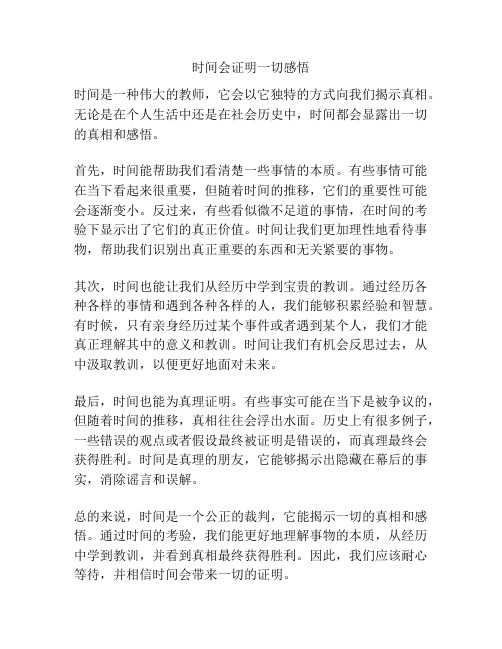 时间会证明一切感悟

时间是一种伟大的教师，它会以它独特的方式向我们揭示真相。无论是在个人生活中还是在社会历史中，时间都会显露出一切的真相和感悟。

首先，时间能帮助我们看清楚一些事情的本质。有些事情可能在当下看起来很重要，但随着时间的推移，它们的重要性可能会逐渐变小。反过来，有些看似微不足道的事情，在时间的考验下显示出了它们的真正价值。时间让我们更加理性地看待事物，帮助我们识别出真正重要的东西和无关紧要的事物。

其次，时间也能让我们从经历中学到宝贵的教训。通过经历各种各样的事情和遇到各种各样的人，我们能够积累经验和智慧。有时候，只有亲身经历过某个事件或者遇到某个人，我们才能真正理解其中的意义和教训。时间让我们有机会反思过去，从中汲取教训，以便更好地面对未来。

最后，时间也能为真理证明。有些事实可能在当下是被争议的，但随着时间的推移，真相往往会浮出水面。历史上有很多例子，一些错误的观点或者假设最终被证明是错误的，而真理最终会获得胜利。时间是真理的朋友，它能够揭示出隐藏在幕后的事实，消除谣言和误解。

总的来说，时间是一个公正的裁判，它能揭示一切的真相和感悟。通过时间的考验，我们能更好地理解事物的本质，从经历中学到教训，并看到真相最终获得胜利。因此，我们应该耐心等待，并相信时间会带来一切的证明。